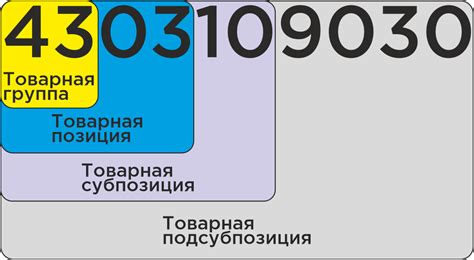 4303109030

Товарная группа

Товарная позиция

Товарная субпозиция

Товарная подсубпозиция